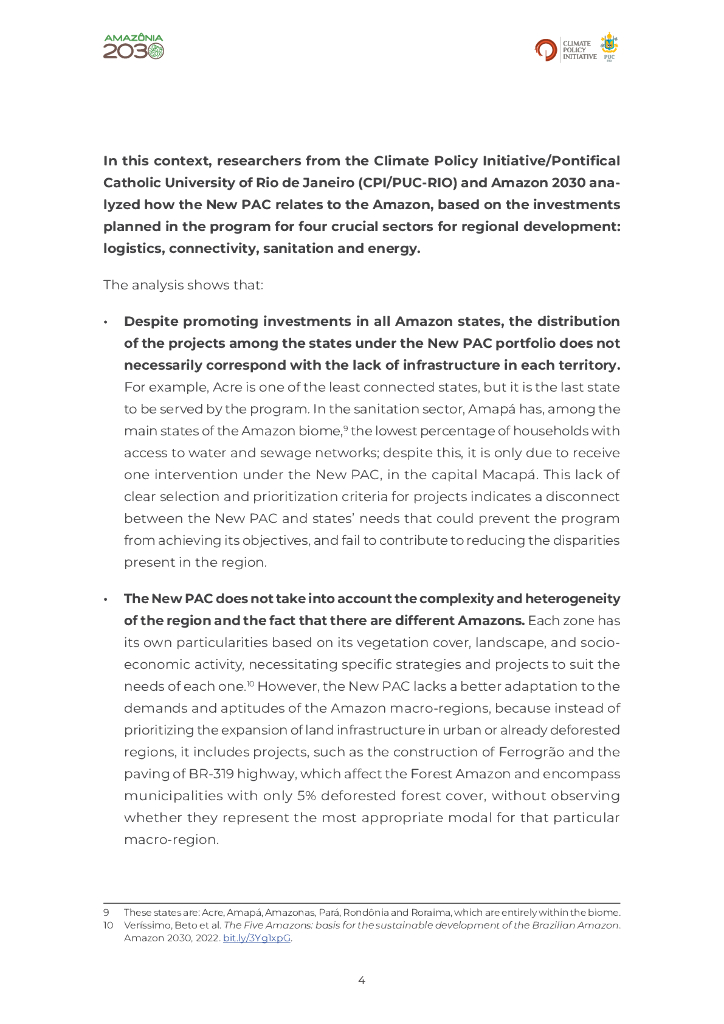 AMAZÔNIA 2030

CLIMATE POLICY INITIATIVE

PUC RIO

In this context, researchers from the Climate Policy Initiative/Pontifical Catholic University of Rio de Janeiro (CPI/PUC-RIO) and Amazon 2030 analyzed how the New PAC relates to the Amazon, based on the investments planned in the program for four crucial sectors for regional development: logistics, connectivity, sanitation and energy.

The analysis shows that:

• Despite promoting investments in all Amazon states, the distribution of the projects among the states under the New PAC portfolio does not necessarily correspond with the lack of infrastructure in each territory. For example, Acre is one of the least connected states, but it is the last state to be served by the program. In the sanitation sector, Amapá has, among the main states of the Amazon biome,$^{9}$ the lowest percentage of households with access to water and sewage networks; despite this, it is only due to receive one intervention under the New PAC, in the capital Macapá. This lack of clear selection and prioritization criteria for projects indicates a disconnect between the New PAC and states' needs that could prevent the program from achieving its objectives, and fail to contribute to reducing the disparities present in the region.

• The New PAC does not take into account the complexity and heterogeneity of the region and the fact that there are different Amazons. Each zone has its own particularities based on its vegetation cover, landscape, and socioeconomic activity, necessitating specific strategies and projects to suit the needs of each one.$^{10}$ However, the New PAC lacks a better adaptation to the demands and aptitudes of the Amazon macro-regions, because instead of prioritizing the expansion of land infrastructure in urban or already deforested regions, it includes projects, such as the construction of Ferrogrão and the paving of BR-319 highway, which affect the Forest Amazon and encompass municipalities with only 5% deforested forest cover, without observing whether they represent the most appropriate modal for that particular macro-region.

9 These states are: Acre, Amapá, Amazonas, Pará, Rondônia and Roraima, which are entirely within the biome.
10 Veríssimo, Beto et al. The Five Amazons: basis for the sustainable development of the Brazilian Amazon. Amazon 2030, 2022. bit.ly/3Yg1xpG.

4